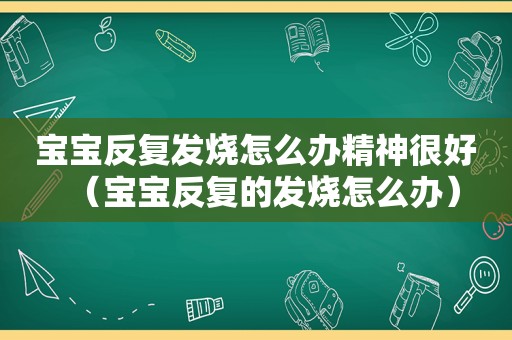 宝宝反复发烧怎么办精神很好（宝宝反复的发烧怎么办）